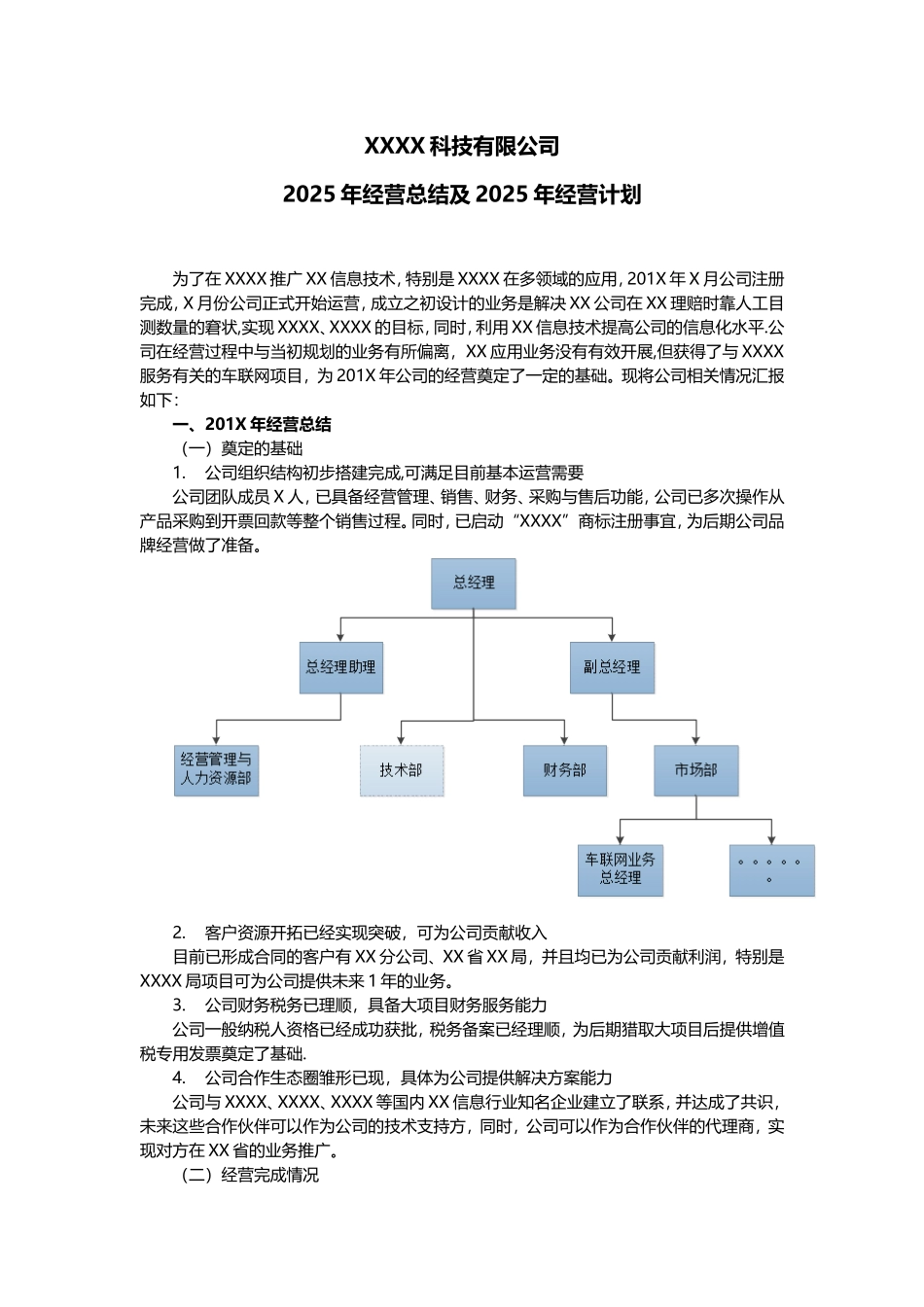 XXXX 科技有限公司

2025 年经营总结及 2025 年经营计划

为了在 XXXX 推广 XX 信息技术，特别是 XXXX 在多领域的应用，201X 年 X 月公司注册完成，X 月份公司正式开始运营，成立之初设计的业务是解决 XX 公司在 XX 理赔时靠人工目测数量的窘状,实现 XXXX、XXXX 的目标，同时，利用 XX 信息技术提高公司的信息化水平.公司在经营过程中与当初规划的业务有所偏离，XX 应用业务没有有效开展,但获得了与 XXXX 服务有关的车联网项目，为 201X 年公司的经营奠定了一定的基础。现将公司相关情况汇报如下：

一、201X 年经营总结

（一）奠定的基础

1. 公司组织结构初步搭建完成,可满足目前基本运营需要

公司团队成员 X 人，已具备经营管理、销售、财务、采购与售后功能，公司已多次操作从产品采购到开票回款等整个销售过程。同时，已启动“XXXX”商标注册事宜，为后期公司品牌经营做了准备。

总经理

总经理助理

副总经理

经营管理与人力资源部

技术部

财务部

市场部

车联网业务总经理

。。。。。。

2. 客户资源开拓已经实现突破，可为公司贡献收入

目前已形成合同的客户有 XX 分公司、XX 省 XX 局，并且均已为公司贡献利润，特别是 XXXX 局项目可为公司提供未来 1 年的业务。

3. 公司财务税务已理顺，具备大项目财务服务能力

公司一般纳税人资格已经成功获批，税务备案已经理顺，为后期猎取大项目后提供增值税专用发票奠定了基础.

4. 公司合作生态圈雏形已现，具体为公司提供解决方案能力

公司与 XXXX、XXXX、XXXX 等国内 XX 信息行业知名企业建立了联系，并达成了共识，未来这些合作伙伴可以作为公司的技术支持方，同时，公司可以作为合作伙伴的代理商，实现对方在 XX 省的业务推广。

（二）经营完成情况